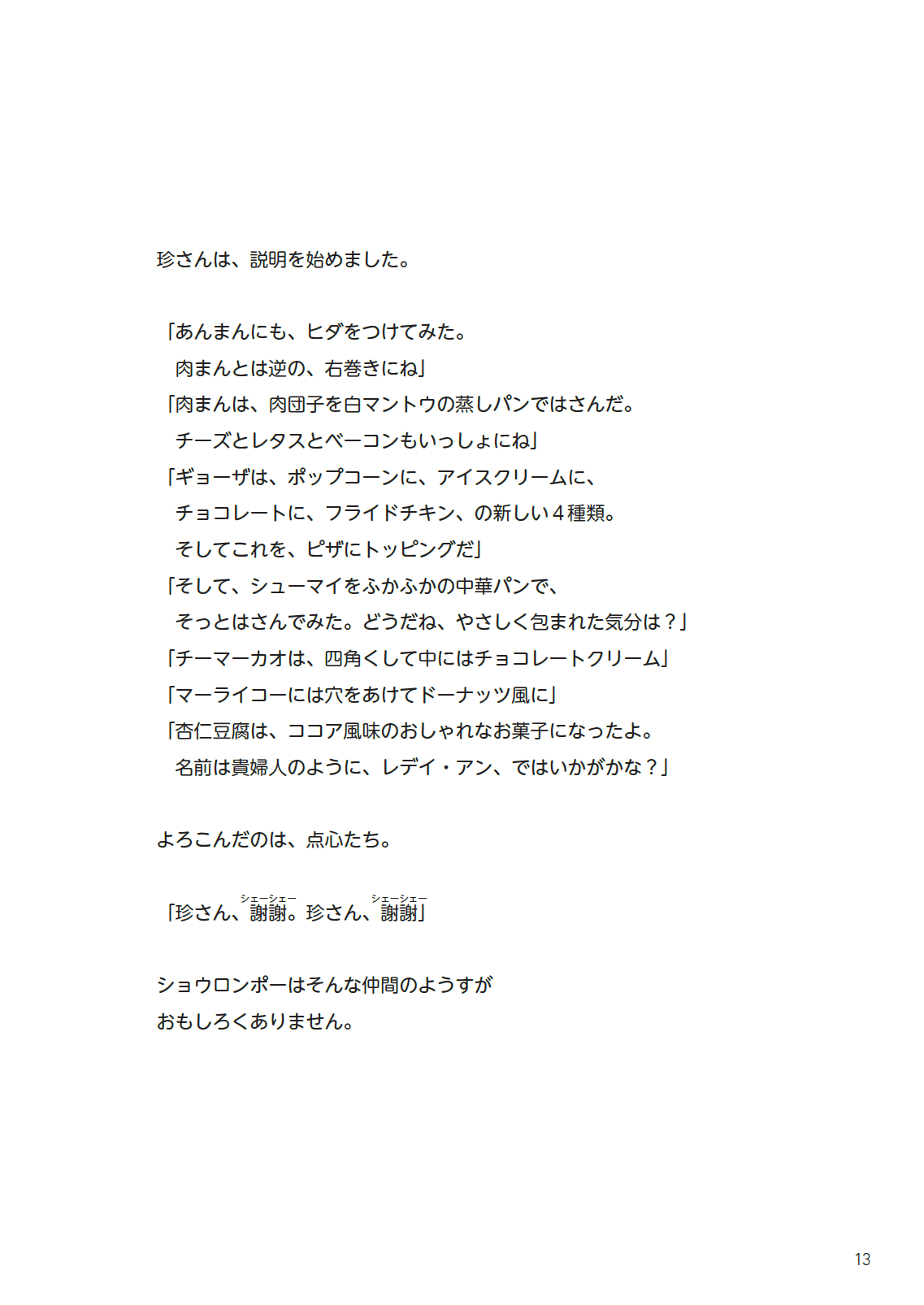 珍さんは、説明を始めました。

「あんまんにも、ヒダをつけてみた。
肉まんとは逆の、右巻きにね」
「肉まんは、肉団子を白マントウの蒸しパンではさんだ。
チーズとレタスとベーコンもいっしょにね」
「ギョーザは、ポップコーンに、アイスクリームに、
チョコレートに、フライドチキン、の新しい4種類。
そしてこれを、ピザにトッピングだ」
「そして、シューマイをふかふかの中華パンで、
そっとはさんでみた。どうだね、やさしく包まれた気分は？」
「チーマーカオは、四角くして中にはチョコレートクリーム」
「マーライコーには穴をあけてドーナッツ風に」
「杏仁豆腐は、ココア風味のおしゃれなお菓子になったよ。
名前は貴婦人のように、レデイ・アン、ではいかがかな？」

よろこんだのは、点心たち。

「珍さん、謝謝（シェーシェー）。珍さん、謝謝（シェーシェー）」

ショウロンポーはそんな仲間のようすが
おもしろくありません。

13